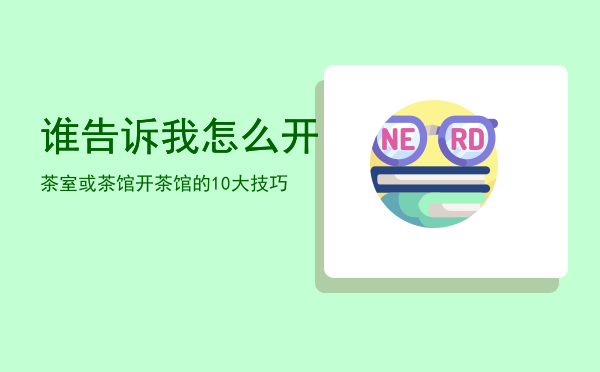 谁告诉我怎么开

茶室或茶馆开茶馆的10大技巧

NE RD